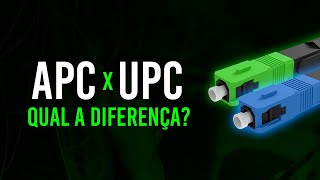 APC x UPC
QUAL A DIFERENÇA?